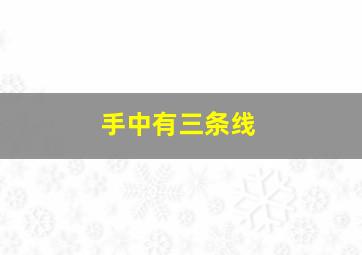 手中有三条线